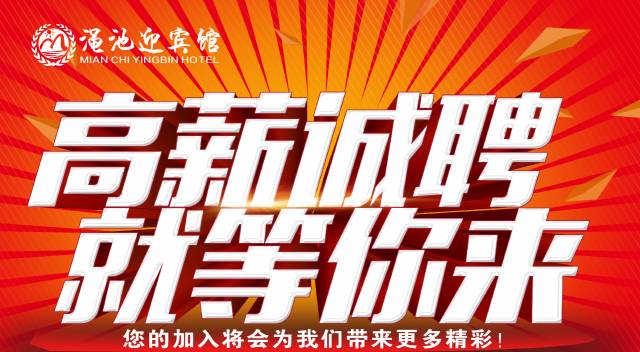 渑池迎宾馆
MIAN CHI YINGBIN HOTEL

高薪诚聘
就等你来

您的加入将会为我们带来更多精彩!